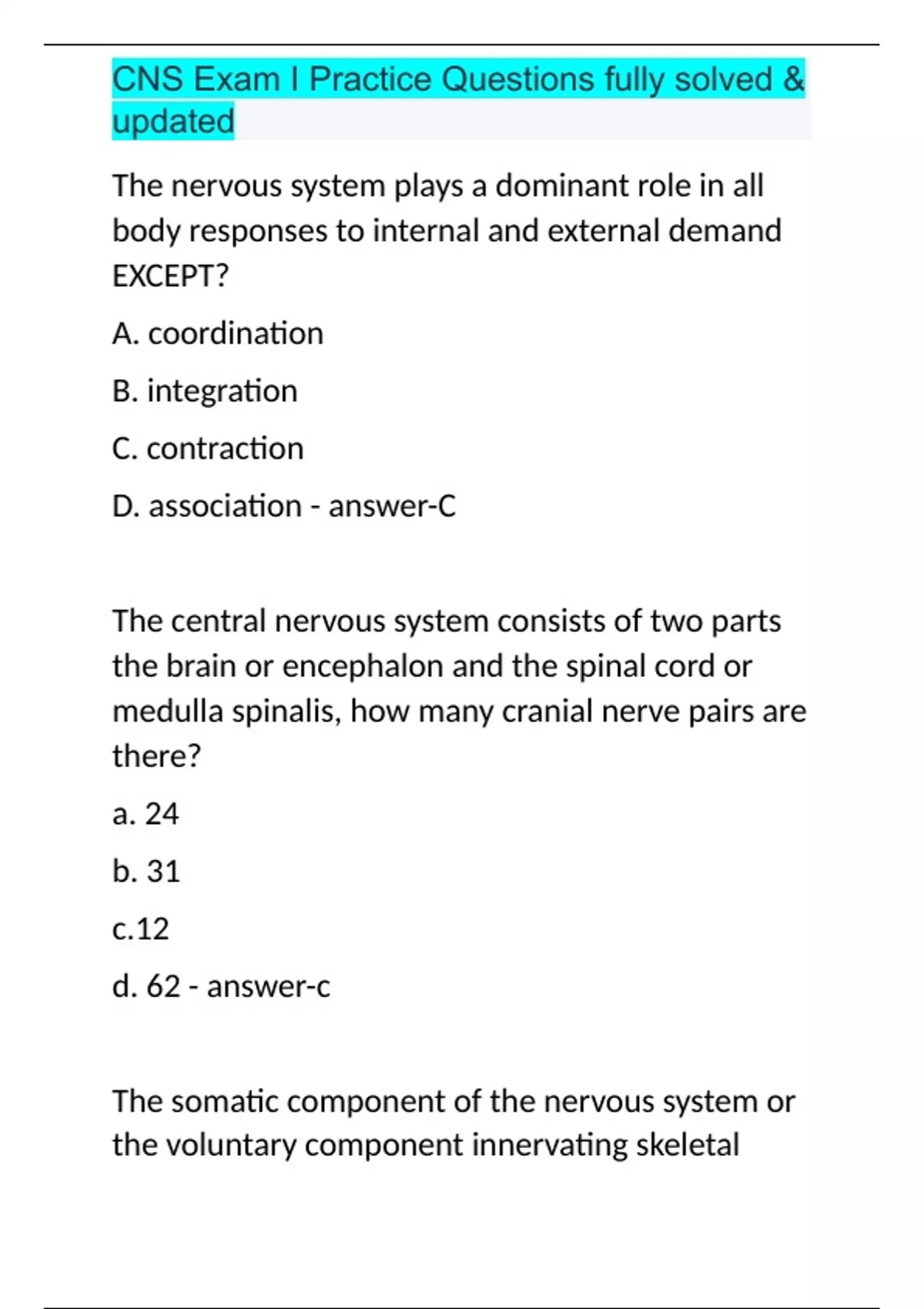 CNS Exam I Practice Questions fully solved & updated

The nervous system plays a dominant role in all body responses to internal and external demand EXCEPT?

A. coordination

B. integration

C. contraction

D. association - answer-C

The central nervous system consists of two parts the brain or encephalon and the spinal cord or medulla spinalis, how many cranial nerve pairs are there?

a. 24

b. 31

c.12

d. 62 - answer-c

The somatic component of the nervous system or the voluntary component innervating skeletal